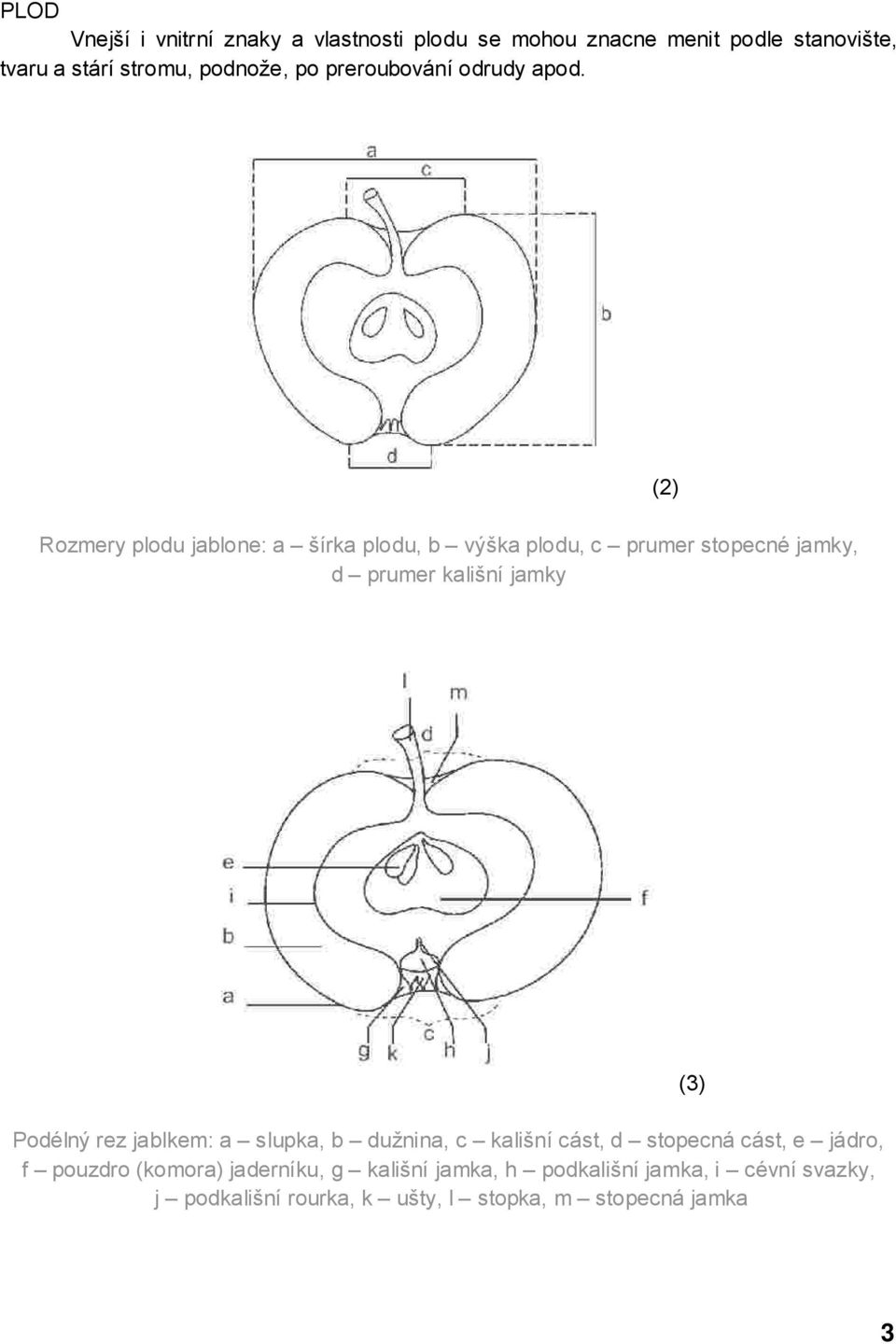 PLOD

Vnejší i vnitrní znaky a vlastnosti plodu se mohou znacne menit podle stanovište, tvaru a stárí stromu, podnože, po preroubování odrudy apod.

a
c
b
d

(2)

Rozmery plodu jablone: a – šírka plodu, b – výška plodu, c – prumer stopecné jamky, d – prumer kališní jamky

l
m
d
e
i
b
a
f
g
k
č
h
j

(3)

Podélný rez jablkem: a – slupka, b – dužnina, c – kališní cást, d – stopecná cást, e – jádro, f – pouzdro (komora) jaderníku, g – kališní jamka, h – podkališní jamka, i – cévní svazky, j – podkališní rourka, k – ušty, l – stopka, m – stopecná jamka

3